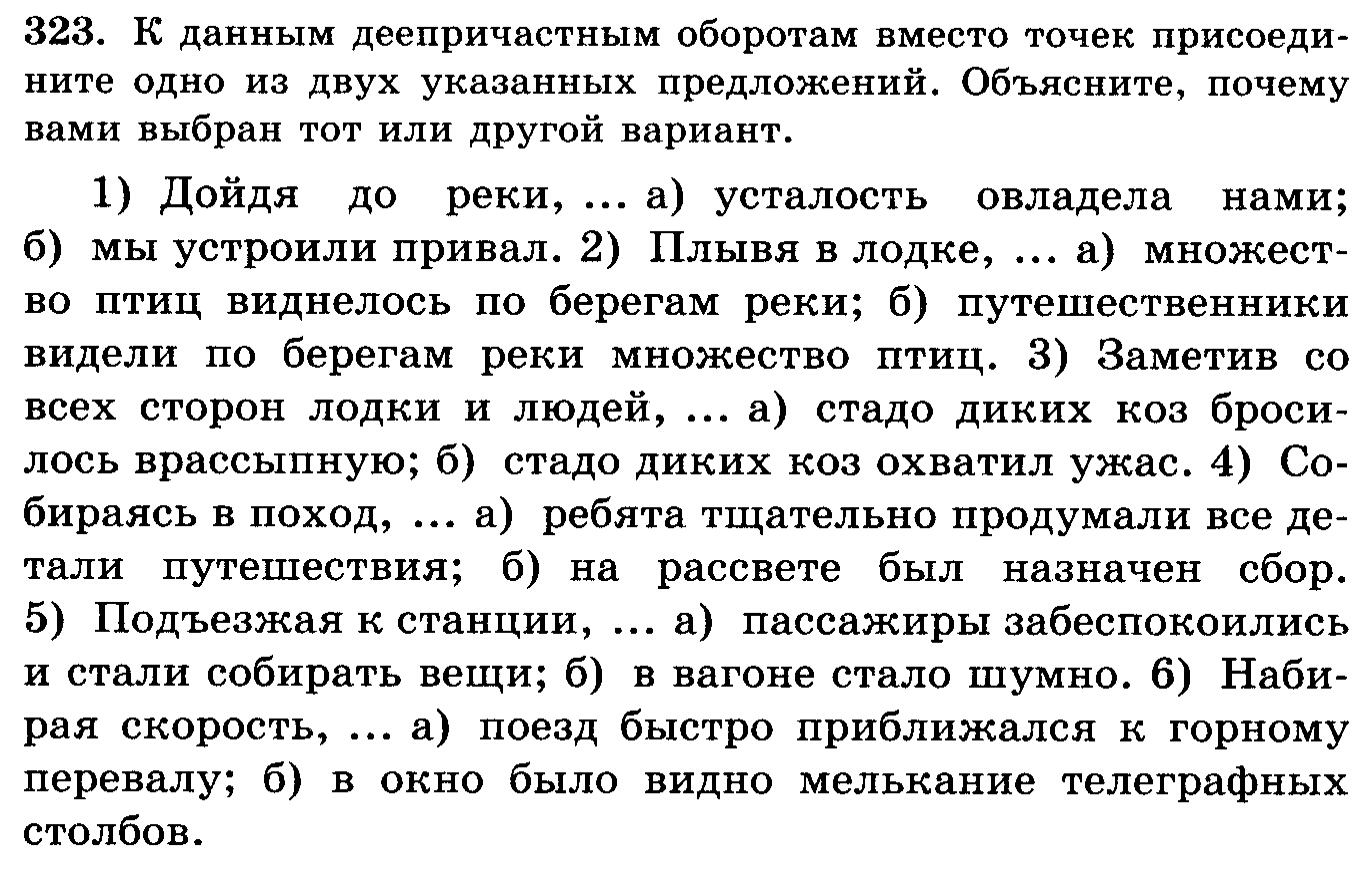 323. К данным деепричастным оборотам вместо точек присоедините одно из двух указанных предложений. Объясните, почему вами выбран тот или другой вариант.

1) Дойдя до реки, ... а) усталость овладела нами; б) мы устроили привал. 2) Плывя в лодке, ... а) множество птиц виднелось по берегам реки; б) путешественники видели по берегам реки множество птиц. 3) Заметив со всех сторон лодки и людей, ... а) стадо диких коз бросилось врассыпную; б) стадо диких коз охватил ужас. 4) Собираясь в поход, ... а) ребята тщательно продумали все детали путешествия; б) на рассвете был назначен сбор. 5) Подъезжая к станции, ... а) пассажиры забеспокоились и стали собирать вещи; б) в вагоне стало шумно. 6) Набирая скорость, ... а) поезд быстро приближался к горному перевалу; б) в окно было видно мелькание телеграфных столбов.